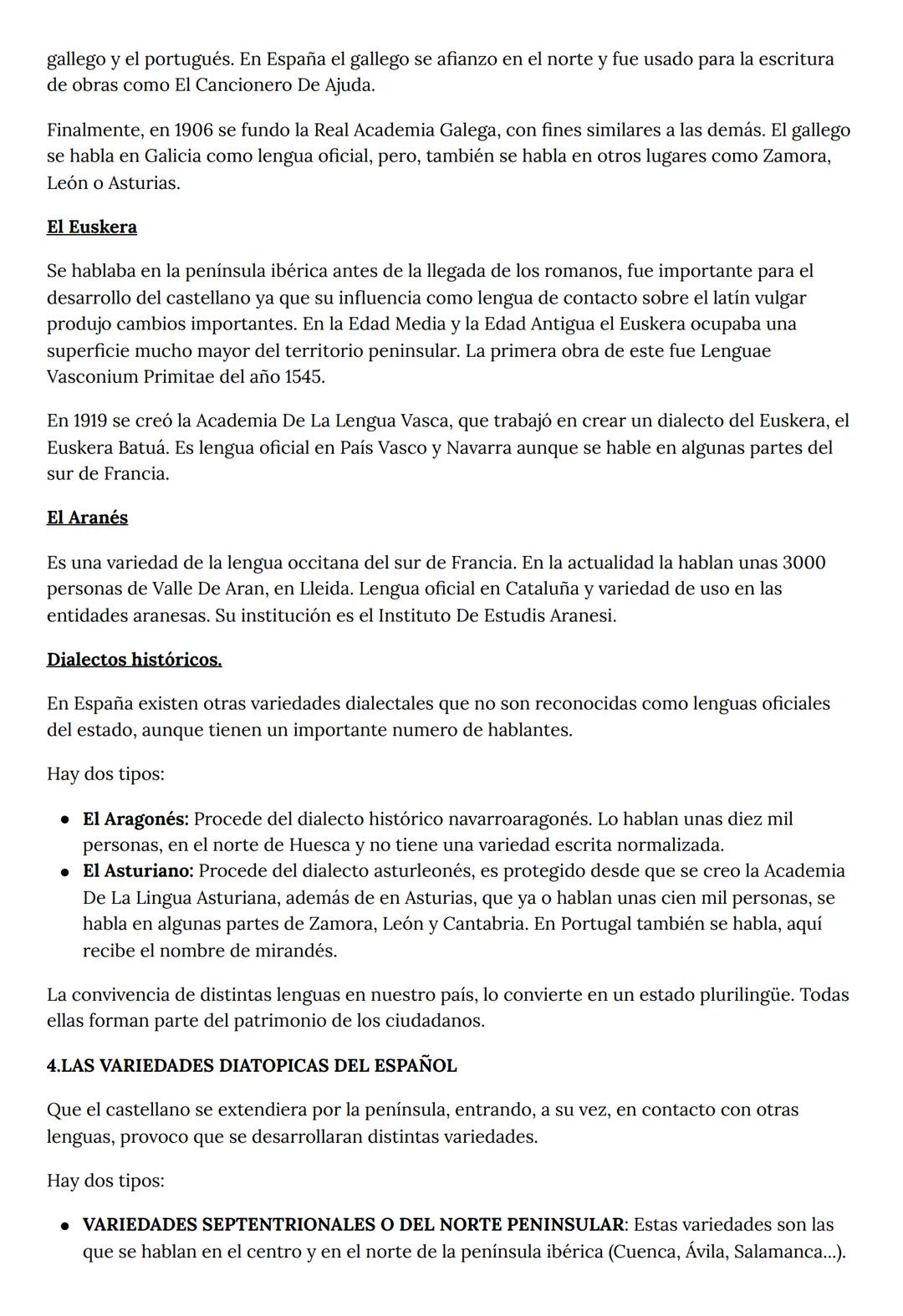 gallego y el portugués. En España el gallego se afianzo en el norte y fue usado para la escritura de obras como El Cancionero De Ajuda.

Finalmente, en 1906 se fundo la Real Academia Galega, con fines similares a las demás. El gallego se habla en Galicia como lengua oficial, pero, también se habla en otros lugares como Zamora, León o Asturias.

El Euskera

Se hablaba en la península ibérica antes de la llegada de los romanos, fue importante para el desarrollo del castellano ya que su influencia como lengua de contacto sobre el latín vulgar produjo cambios importantes. En la Edad Media y la Edad Antigua el Euskera ocupaba una superficie mucho mayor del territorio peninsular. La primera obra de este fue Lenguae Vasconium Primitae del año 1545.

En 1919 se creó la Academia De La Lengua Vasca, que trabajó en crear un dialecto del Euskera, el Euskera Batuá. Es lengua oficial en País Vasco y Navarra aunque se hable en algunas partes del sur de Francia.

El Aranés

Es una variedad de la lengua occitana del sur de Francia. En la actualidad la hablan unas 3000 personas de Valle De Aran, en Lleida. Lengua oficial en Cataluña y variedad de uso en las entidades aranesas. Su institución es el Instituto De Estudis Aranesi.

Dialectos históricos.

En España existen otras variedades dialectales que no son reconocidas como lenguas oficiales del estado, aunque tienen un importante numero de hablantes.

Hay dos tipos:

• El Aragonés: Procede del dialecto histórico navarroaragonés. Lo hablan unas diez mil personas, en el norte de Huesca y no tiene una variedad escrita normalizada.
• El Asturiano: Procede del dialecto asturleonés, es protegido desde que se creo la Academia De La Lingua Asturiana, además de en Asturias, que ya o hablan unas cien mil personas, se habla en algunas partes de Zamora, León y Cantabria. En Portugal también se habla, aquí recibe el nombre de mirandés.

La convivencia de distintas lenguas en nuestro país, lo convierte en un estado plurilingüe. Todas ellas forman parte del patrimonio de los ciudadanos.

4.LAS VARIEDADES DIATOPICAS DEL ESPAÑOL

Que el castellano se extendiera por la península, entrando, a su vez, en contacto con otras lenguas, provoco que se desarrollaran distintas variedades.

Hay dos tipos:

• VARIEDADES SEPTENTRIONALES O DEL NORTE PENINSULAR: Estas variedades son las que se hablan en el centro y en el norte de la península ibérica (Cuenca, Ávila, Salamanca...).